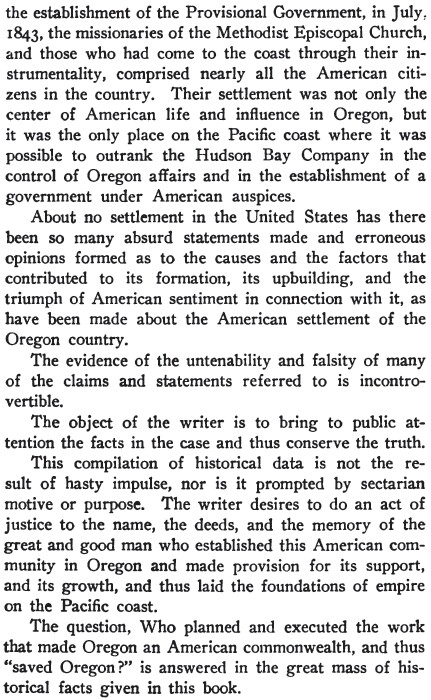 the establishment of the Provisional Government, in July, 1843, the missionaries of the Methodist Episcopal Church, and those who had come to the coast through their instrumentality, comprised nearly all the American citizens in the country. Their settlement was not only the center of American life and influence in Oregon, but it was the only place on the Pacific coast where it was possible to outrank the Hudson Bay Company in the control of Oregon affairs and in the establishment of a government under American auspices.

About no settlement in the United States has there been so many absurd statements made and erroneous opinions formed as to the causes and the factors that contributed to its formation, its upbuilding, and the triumph of American sentiment in connection with it, as have been made about the American settlement of the Oregon country.

The evidence of the untenability and falsity of many of the claims and statements referred to is incontrovertible.

The object of the writer is to bring to public attention the facts in the case and thus conserve the truth.

This compilation of historical data is not the result of hasty impulse, nor is it prompted by sectarian motive or purpose. The writer desires to do an act of justice to the name, the deeds, and the memory of the great and good man who established this American community in Oregon and made provision for its support, and its growth, and thus laid the foundations of empire on the Pacific coast.

The question, Who planned and executed the work that made Oregon an American commonwealth, and thus "saved Oregon?" is answered in the great mass of historical facts given in this book.